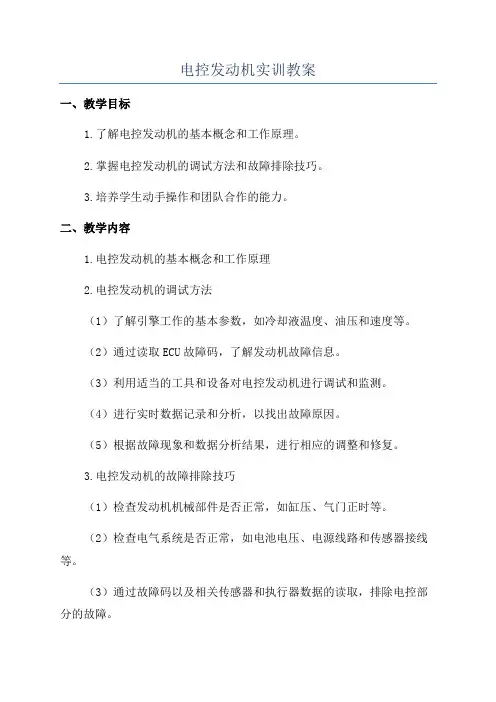 电控发动机实训教案

一、教学目标

1.了解电控发动机的基本概念和工作原理。

2.掌握电控发动机的调试方法和故障排除技巧。

3.培养学生动手操作和团队合作的能力。

二、教学内容

1.电控发动机的基本概念和工作原理

2.电控发动机的调试方法

（1）了解引擎工作的基本参数，如冷却液温度、油压和速度等。

（2）通过读取ECU故障码，了解发动机故障信息。

（3）利用适当的工具和设备对电控发动机进行调试和监测。

（4）进行实时数据记录和分析，以找出故障原因。

（5）根据故障现象和数据分析结果，进行相应的调整和修复。

3.电控发动机的故障排除技巧

（1）检查发动机机械部件是否正常，如缸压、气门正时等。

（2）检查电气系统是否正常，如电池电压、电源线路和传感器接线等。

（3）通过故障码以及相关传感器和执行器数据的读取，排除电控部分的故障。